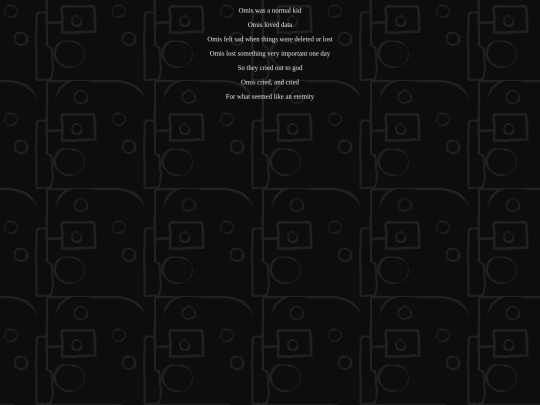 Omis was a normal kid

Omis loved data

Omis felt sad when things were deleted or lost

Omis lost something very important one day

So they cried out to god

Omis cried, and cried

For what seemed like an eternity